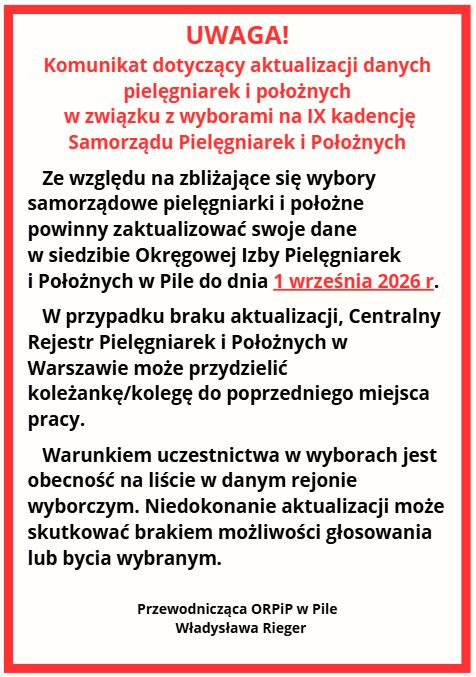 UWAGA!
Komunikat dotyczący aktualizacji danych pielęgniarek i położnych
w związku z wyborami na IX kadencję
Samorządu Pielęgniarek i Położnych

Ze względu na zbliżające się wybory samorządowe pielęgniarki i położne powinny zaktualizować swoje dane w siedzibie Okręgowej Izby Pielęgniarek i Położnych w Pile do dnia 1 września 2026 r.

W przypadku braku aktualizacji, Centralny Rejestr Pielęgniarek i Położnych w Warszawie może przydzielić koleżankę/kolegę do poprzedniego miejsca pracy.

Warunkiem uczestnictwa w wyborach jest obecność na liście w danym rejonie wyborczym. Niedokonanie aktualizacji może skutkować brakiem możliwości głosowania lub bycia wybranym.

Przewodnicząca ORPiP w Pile
Władysława Rieger